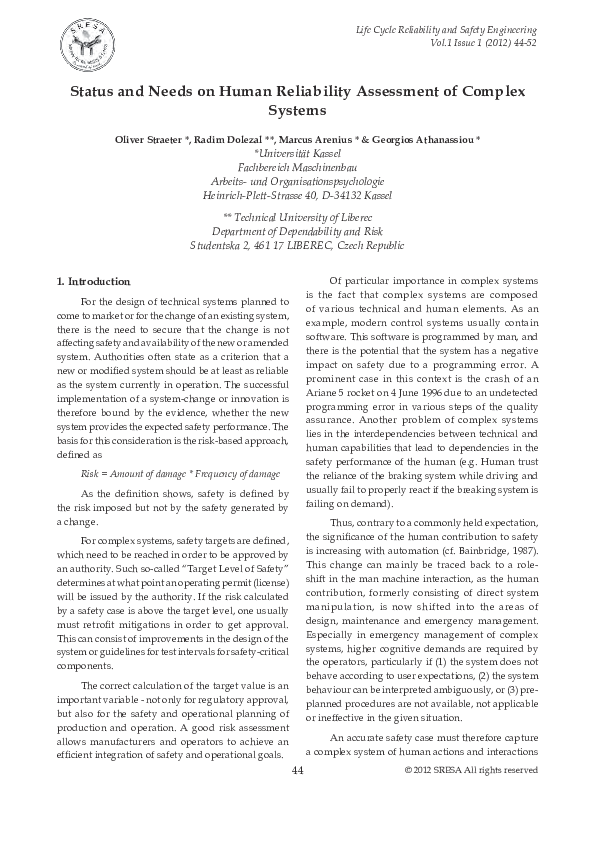 SRESA

Life Cycle Reliability and Safety Engineering
Vol.1 Issue 1 (2012) 44-52

Status and Needs on Human Reliability Assessment of Complex Systems

Oliver Straeter *, Radim Dolezal **, Marcus Arenius * & Georgios Athanassiou *
*Universität Kassel
Fachbereich Maschinenbau
Arbeits- und Organisationspsychologie
Heinrich-Plett-Strasse 40, D-34132 Kassel

** Technical University of Liberec
Department of Dependability and Risk
Studentska 2, 461 17 LIBEREC, Czech Republic

1. Introduction

For the design of technical systems planned to come to market or for the change of an existing system, there is the need to secure that the change is not affecting safety and availability of the new or amended system. Authorities often state as a criterion that a new or modified system should be at least as reliable as the system currently in operation. The successful implementation of a system-change or innovation is therefore bound by the evidence, whether the new system provides the expected safety performance. The basis for this consideration is the risk-based approach, defined as

Risk = Amount of damage * Frequency of damage

As the definition shows, safety is defined by the risk imposed but not by the safety generated by a change.

For complex systems, safety targets are defined, which need to be reached in order to be approved by an authority. Such so-called "Target Level of Safety" determines at what point an operating permit (license) will be issued by the authority. If the risk calculated by a safety case is above the target level, one usually must retrofit mitigations in order to get approval. This can consist of improvements in the design of the system or guidelines for test intervals for safety-critical components.

The correct calculation of the target value is an important variable - not only for regulatory approval, but also for the safety and operational planning of production and operation. A good risk assessment allows manufacturers and operators to achieve an efficient integration of safety and operational goals.

Of particular importance in complex systems is the fact that complex systems are composed of various technical and human elements. As an example, modern control systems usually contain software. This software is programmed by man, and there is the potential that the system has a negative impact on safety due to a programming error. A prominent case in this context is the crash of an Ariane 5 rocket on 4 June 1996 due to an undetected programming error in various steps of the quality assurance. Another problem of complex systems lies in the interdependencies between technical and human capabilities that lead to dependencies in the safety performance of the human (e.g. Human trust the reliance of the braking system while driving and usually fail to properly react if the breaking system is failing on demand).

Thus, contrary to a commonly held expectation, the significance of the human contribution to safety is increasing with automation (cf. Bainbridge, 1987). This change can mainly be traced back to a role-shift in the man machine interaction, as the human contribution, formerly consisting of direct system manipulation, is now shifted into the areas of design, maintenance and emergency management. Especially in emergency management of complex systems, higher cognitive demands are required by the operators, particularly if (1) the system does not behave according to user expectations, (2) the system behaviour can be interpreted ambiguously, or (3) pre-planned procedures are not available, not applicable or ineffective in the given situation.

An accurate safety case must therefore capture a complex system of human actions and interactions

44

© 2012 SRESA All rights reserved